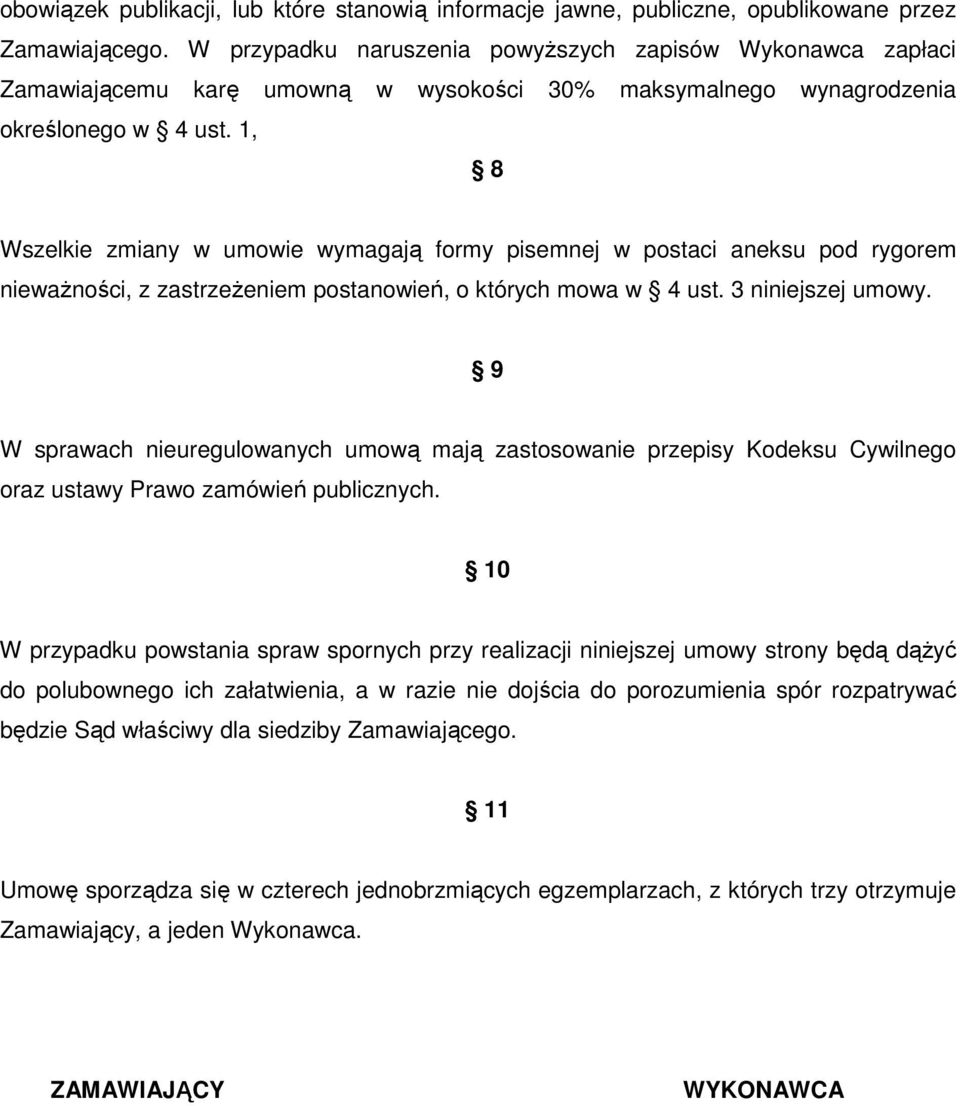 obowiązek publikacji, lub które stanowią informacje jawne, publiczne, opublikowane przez Zamawiającego. W przypadku naruszenia powyższych zapisów Wykonawca zapłaci Zamawiającemu karę umowną w wysokości 30% maksymalnego wynagrodzenia określonego w § 4 ust. 1,

§ 8

Wszelkie zmiany w umowie wymagają formy pisemnej w postaci aneksu pod rygorem nieważności, z zastrzeżeniem postanowień, o których mowa w § 4 ust. 3 niniejszej umowy.

§ 9

W sprawach nieuregulowanych umową mają zastosowanie przepisy Kodeksu Cywilnego oraz ustawy Prawo zamówień publicznych.

§ 10

W przypadku powstania spraw spornych przy realizacji niniejszej umowy strony będą dążyć do polubownego ich załatwienia, a w razie nie dojścia do porozumienia spór rozpatrywać będzie Sąd właściwy dla siedziby Zamawiającego.

§ 11

Umowę sporządza się w czterech jednobrzmiących egzemplarzach, z których trzy otrzymuje Zamawiający, a jeden Wykonawca.

ZAMAWIAJĄCY

WYKONAWCA